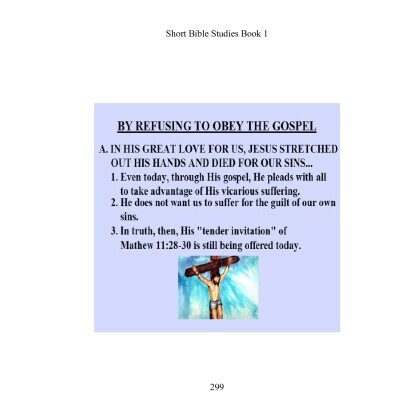 Short Bible Studies Book 1

BY REFUSING TO OBEY THE GOSPEL

A. IN HIS GREAT LOVE FOR US, JESUS STRETCHED OUT HIS HANDS AND DIED FOR OUR SINS...

1. Even today, through His gospel, He pleads with all to take advantage of His vicarious suffering.

2. He does not want us to suffer for the guilt of our own sins.

3. In truth, then, His "tender invitation" of Mathew 11:28-30 is still being offered today.

299